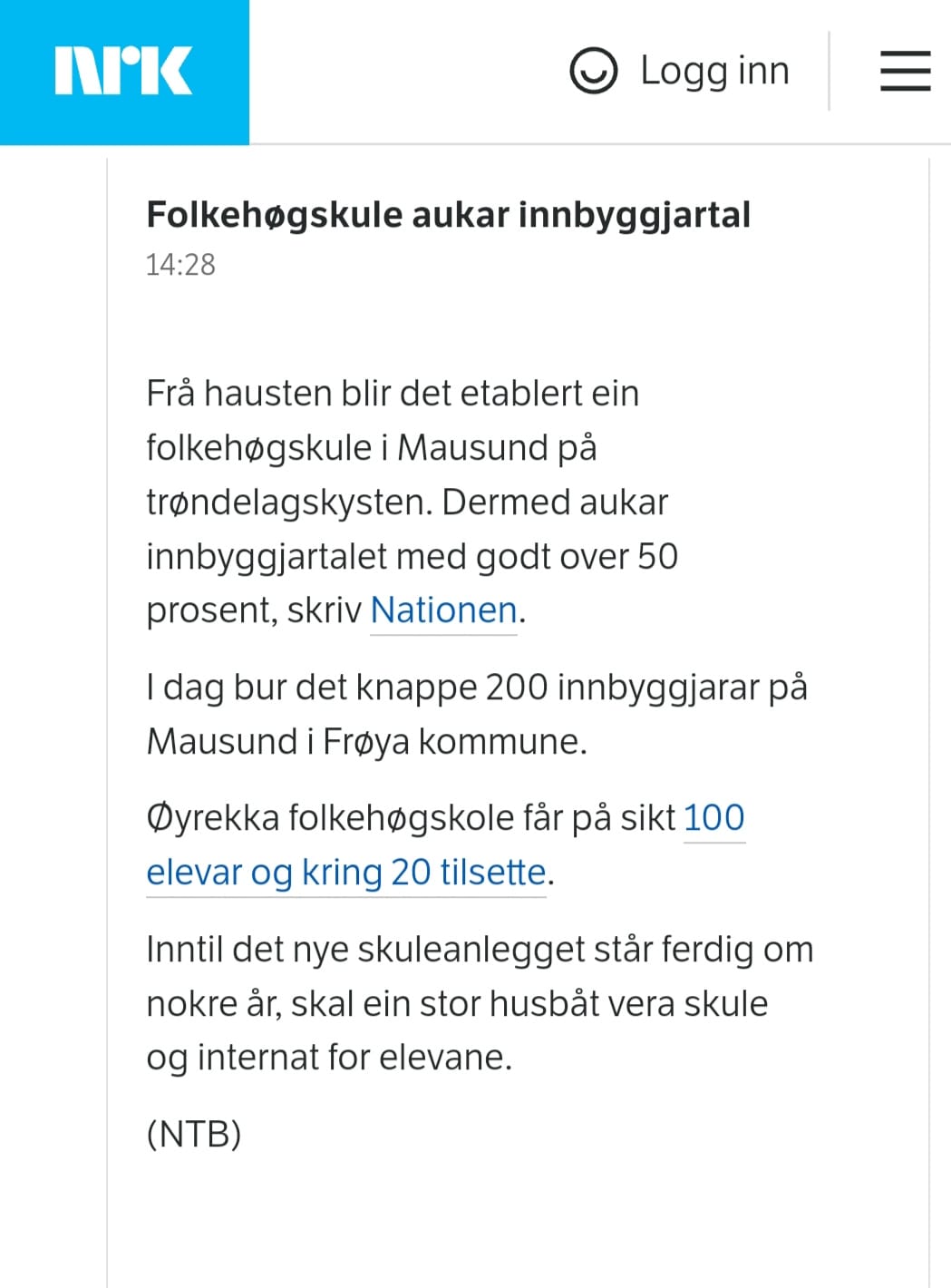 NRK

Logg inn

Folkehøgskule aukar innbyggjartal
14:28

Frå hausten blir det etablert ein folkehøgskule i Mausund på trøndelagskysten. Dermed aukar innbyggjartalet med godt over 50 prosent, skriv Nationen.

I dag bur det knappe 200 innbyggjarar på Mausund i Frøya kommune.

Øyrekka folkehøgskole får på sikt 100 elevar og kring 20 tilsette.

Inntil det nye skuleanlegget står ferdig om nokre år, skal ein stor husbåt vera skule og internat for elevane.

(NTB)